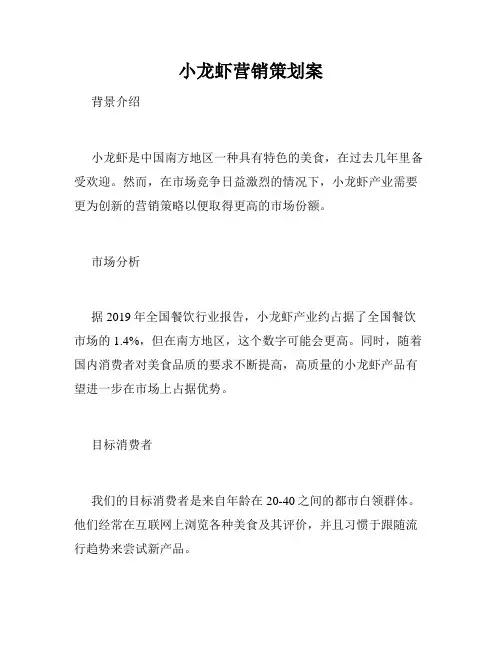 小龙虾营销策划案

背景介绍

小龙虾是中国南方地区一种具有特色的美食，在过去几年里备受欢迎。然而，在市场竞争日益激烈的情况下，小龙虾产业需要更为创新的营销策略以便取得更高的市场份额。

市场分析

据 2019 年全国餐饮行业报告，小龙虾产业约占据了全国餐饮市场的 1.4%，但在南方地区，这个数字可能会更高。同时，随着国内消费者对美食品质的要求不断提高，高质量的小龙虾产品有望进一步在市场上占据优势。

目标消费者

我们的目标消费者是来自年龄在 20-40 之间的都市白领群体。他们经常在互联网上浏览各种美食及其评价，并且习惯于跟随流行趋势来尝试新产品。